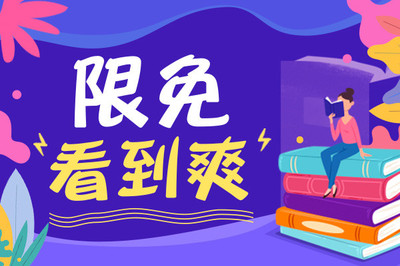 限免
看到爽